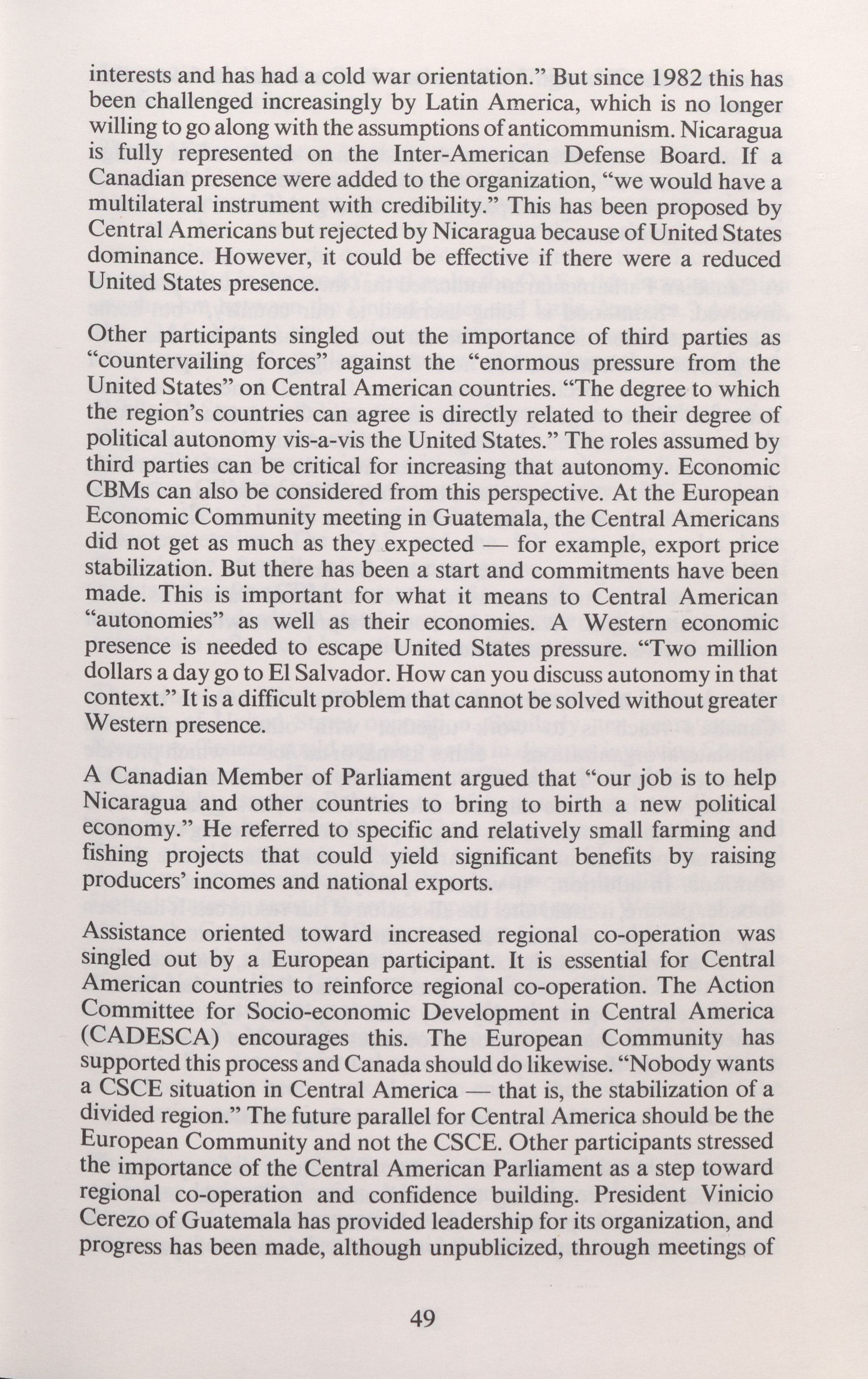 interests and has had a cold war orientation." But since 1982 this has been challenged increasingly by Latin America, which is no longer willing to go along with the assumptions of anticommunism. Nicaragua is fully represented on the Inter-American Defense Board. If a Canadian presence were added to the organization, "we would have a multilateral instrument with credibility." This has been proposed by Central Americans but rejected by Nicaragua because of United States dominance. However, it could be effective if there were a reduced United States presence.

Other participants singled out the importance of third parties as "countervailing forces" against the "enormous pressure from the United States" on Central American countries. "The degree to which the region's countries can agree is directly related to their degree of political autonomy vis-a-vis the United States." The roles assumed by third parties can be critical for increasing that autonomy. Economic CBMs can also be considered from this perspective. At the European Economic Community meeting in Guatemala, the Central Americans did not get as much as they expected — for example, export price stabilization. But there has been a start and commitments have been made. This is important for what it means to Central American "autonomies" as well as their economies. A Western economic presence is needed to escape United States pressure. "Two million dollars a day go to El Salvador. How can you discuss autonomy in that context." It is a difficult problem that cannot be solved without greater Western presence.

A Canadian Member of Parliament argued that "our job is to help Nicaragua and other countries to bring to birth a new political economy." He referred to specific and relatively small farming and fishing projects that could yield significant benefits by raising producers' incomes and national exports.

Assistance oriented toward increased regional co-operation was singled out by a European participant. It is essential for Central American countries to reinforce regional co-operation. The Action Committee for Socio-economic Development in Central America (CADESCA) encourages this. The European Community has supported this process and Canada should do likewise. "Nobody wants a CSCE situation in Central America — that is, the stabilization of a divided region." The future parallel for Central America should be the European Community and not the CSCE. Other participants stressed the importance of the Central American Parliament as a step toward regional co-operation and confidence building. President Vinicio Cerezo of Guatemala has provided leadership for its organization, and progress has been made, although unpublicized, through meetings of

49